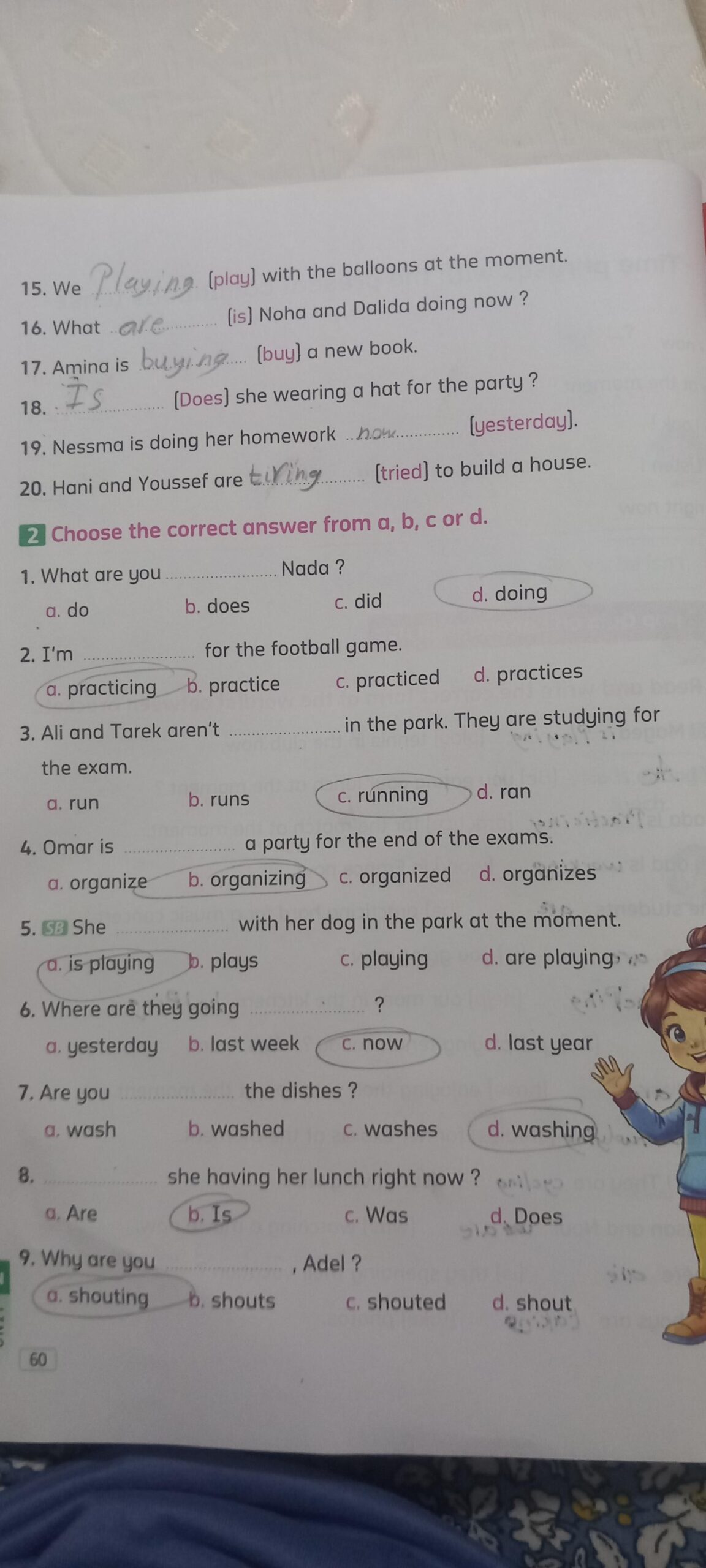 15. We Playing (play) with the balloons at the moment.

16. What are (is) Noha and Dalida doing now ?

17. Amina is buying (buy) a new book.

18. Is (Does) she wearing a hat for the party ?

19. Nessma is doing her homework now (yesterday).

20. Hani and Youssef are tiring (tried) to build a house.

2 Choose the correct answer from a, b, c or d.

1. What are you ____ Nada ?
a. do b. does c. did d. doing

2. I'm ____ for the football game.
a. practicing b. practice c. practiced d. practices

3. Ali and Tarek aren't ____ in the park. They are studying for the exam.
a. run b. runs c. running d. ran

4. Omar is ____ a party for the end of the exams.
a. organize b. organizing c. organized d. organizes

5. SB She ____ with her dog in the park at the moment.
a. is playing b. plays c. playing d. are playing

6. Where are they going ____ ?
a. yesterday b. last week c. now d. last year

7. Are you ____ the dishes ?
a. wash b. washed c. washes d. washing

8. ____ she having her lunch right now ?
a. Are b. Is c. Was d. Does

9. Why are you ____ , Adel ?
a. shouting b. shouts c. shouted d. shout

60